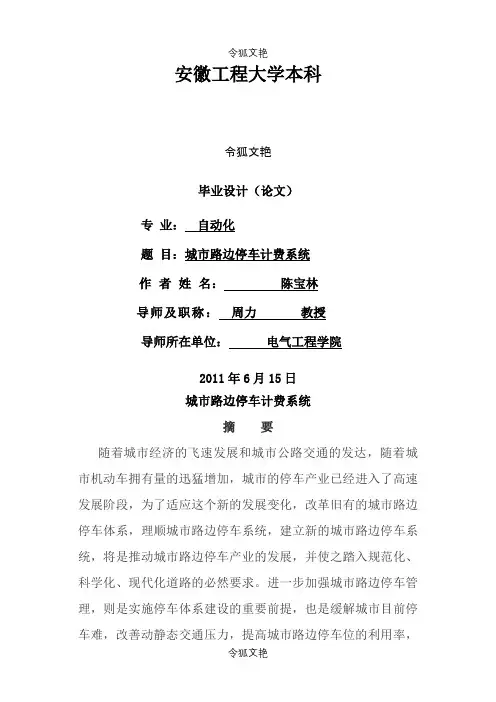 令狐文艳

安徽工程大学本科

令狐文艳

毕业设计（论文）

专 业： 自动化

题 目：城市路边停车计费系统

作 者 姓 名： 陈宝林

导师及职称： 周力 教授

导师所在单位： 电气工程学院

2011 年 6 月 15 日

城市路边停车计费系统

摘 要

随着城市经济的飞速发展和城市公路交通的发达，随着城市机动车拥有量的迅猛增加，城市的停车产业已经进入了高速发展阶段，为了适应这个新的发展变化，改革旧有的城市路边停车体系，理顺城市路边停车系统，建立新的城市路边停车系统，将是推动城市路边停车产业的发展，并使之踏入规范化、科学化、现代化道路的必然要求。进一步加强城市路边停车管理，则是实施停车体系建设的重要前提，也是缓解城市目前停车难，改善动静态交通压力，提高城市路边停车位的利用率，

令狐文艳